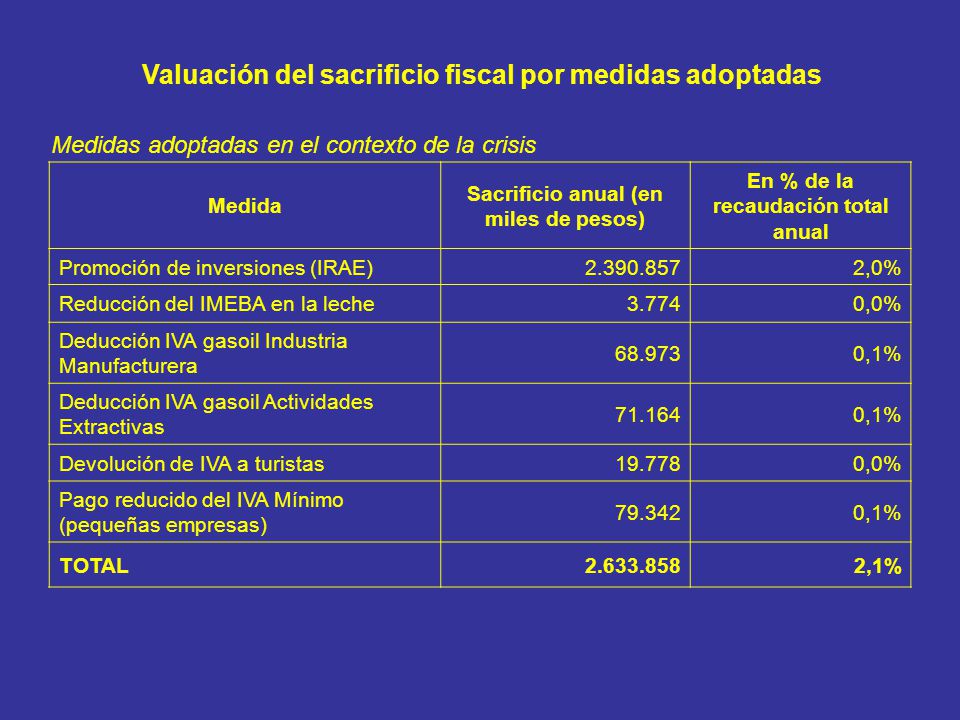 Valuación del sacrificio fiscal por medidas adoptadas

Medidas adoptadas en el contexto de la crisis

| Medida | Sacrificio anual (en miles de pesos) | En % de la recaudación total anual |
|---|---|---|
| Promoción de inversiones (IRAE) | 2.390.857 | 2,0% |
| Reducción del IMEBA en la leche | 3.774 | 0,0% |
| Deducción IVA gasoil Industria Manufacturera | 68.973 | 0,1% |
| Deducción IVA gasoil Actividades Extractivas | 71.164 | 0,1% |
| Devolución de IVA a turistas | 19.778 | 0,0% |
| Pago reducido del IVA Mínimo (pequeñas empresas) | 79.342 | 0,1% |
| TOTAL | 2.633.858 | 2,1% |